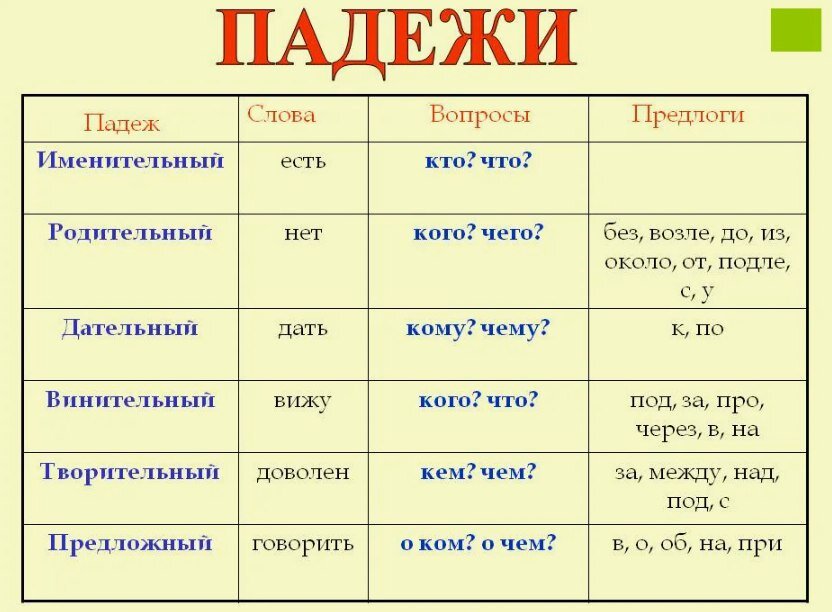 ПАДЕЖИ

| Падеж | Слова | Вопросы | Предлоги |
|---|---|---|---|
| Именительный | есть | кто? что? | |
| Родительный | нет | кого? чего? | без, возле, до, из, около, от, подле, с, у |
| Дательный | дать | кому? чему? | к, по |
| Винительный | вижу | кого? что? | под, за, про, через, в, на |
| Творительный | доволен | кем? чем? | за, между, над, под, с |
| Предложный | говорить | о ком? о чем? | в, о, об, на, при |